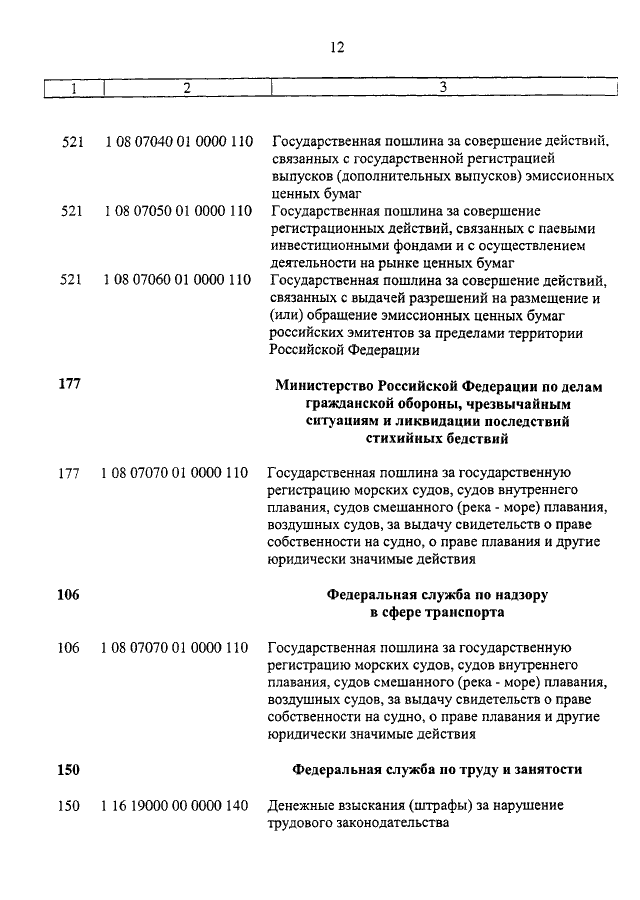 12

| 1 | 2 | 3 |
|---|---|---|
| 521 | 1 08 07040 01 0000 110 | Государственная пошлина за совершение действий, связанных с государственной регистрацией выпусков (дополнительных выпусков) эмиссионных ценных бумаг |
| 521 | 1 08 07050 01 0000 110 | Государственная пошлина за совершение регистрационных действий, связанных с паевыми инвестиционными фондами и с осуществлением деятельности на рынке ценных бумаг |
| 521 | 1 08 07060 01 0000 110 | Государственная пошлина за совершение действий, связанных с выдачей разрешений на размещение и (или) обращение эмиссионных ценных бумаг российских эмитентов за пределами территории Российской Федерации |
| **177** | | **Министерство Российской Федерации по делам гражданской обороны, чрезвычайным ситуациям и ликвидации последствий стихийных бедствий** |
| 177 | 1 08 07070 01 0000 110 | Государственная пошлина за государственную регистрацию морских судов, судов внутреннего плавания, судов смешанного (река - море) плавания, воздушных судов, за выдачу свидетельств о праве собственности на судно, о праве плавания и другие юридически значимые действия |
| **106** | | **Федеральная служба по надзору в сфере транспорта** |
| 106 | 1 08 07070 01 0000 110 | Государственная пошлина за государственную регистрацию морских судов, судов внутреннего плавания, судов смешанного (река - море) плавания, воздушных судов, за выдачу свидетельств о праве собственности на судно, о праве плавания и другие юридически значимые действия |
| **150** | | **Федеральная служба по труду и занятости** |
| 150 | 1 16 19000 00 0000 140 | Денежные взыскания (штрафы) за нарушение трудового законодательства |